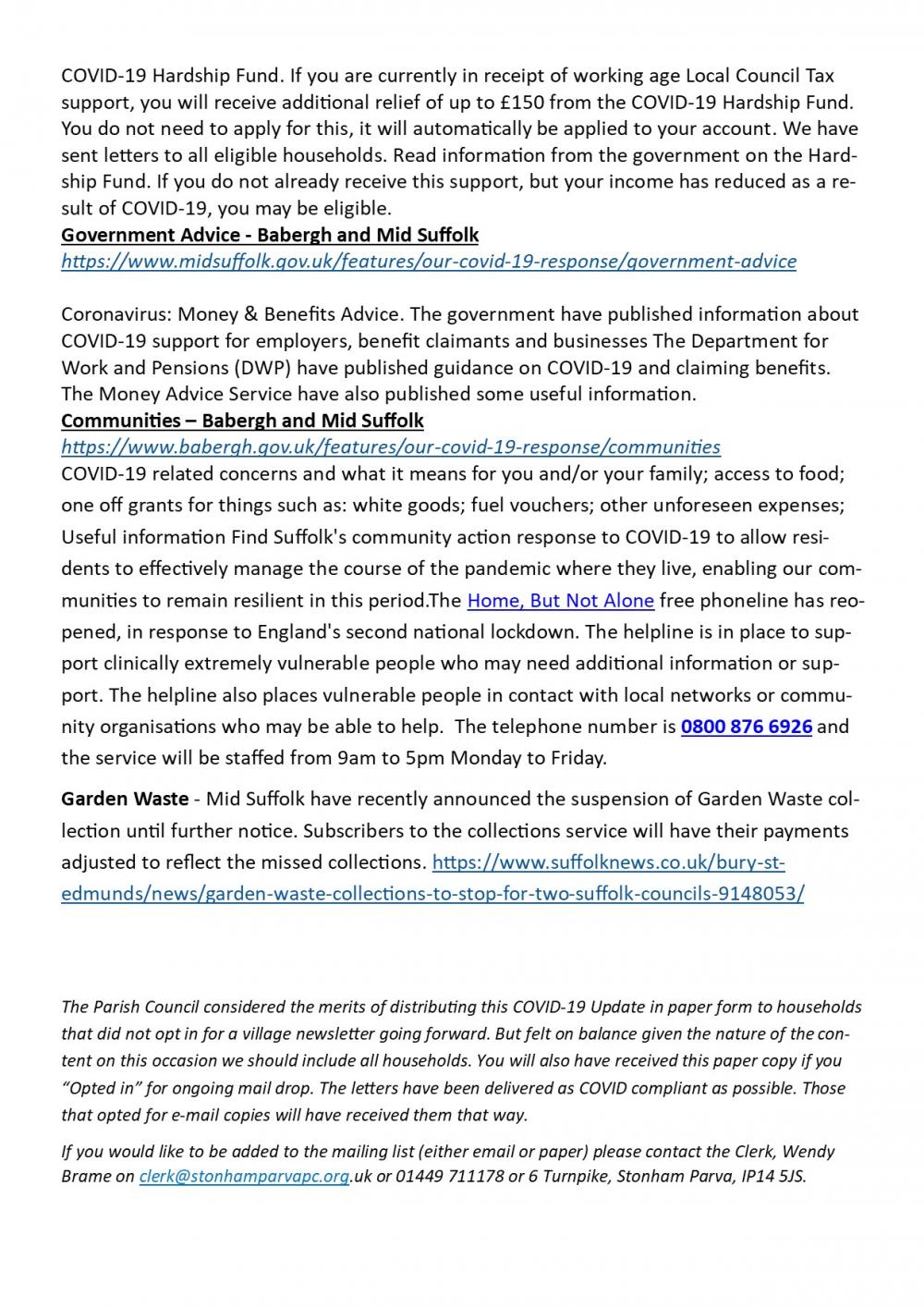 COVID-19 Hardship Fund. If you are currently in receipt of working age Local Council Tax support, you will receive additional relief of up to £150 from the COVID-19 Hardship Fund. You do not need to apply for this, it will automatically be applied to your account. We have sent letters to all eligible households. Read information from the government on the Hardship Fund. If you do not already receive this support, but your income has reduced as a result of COVID-19, you may be eligible.
Government Advice - Babergh and Mid Suffolk
https://www.midsuffolk.gov.uk/features/our-covid-19-response/government-advice

Coronavirus: Money & Benefits Advice. The government have published information about COVID-19 support for employers, benefit claimants and businesses The Department for Work and Pensions (DWP) have published guidance on COVID-19 and claiming benefits. The Money Advice Service have also published some useful information.
Communities – Babergh and Mid Suffolk
https://www.babergh.gov.uk/features/our-covid-19-response/communities
COVID-19 related concerns and what it means for you and/or your family; access to food; one off grants for things such as: white goods; fuel vouchers; other unforeseen expenses; Useful information Find Suffolk's community action response to COVID-19 to allow residents to effectively manage the course of the pandemic where they live, enabling our communities to remain resilient in this period.The Home, But Not Alone free phoneline has reopened, in response to England's second national lockdown. The helpline is in place to support clinically extremely vulnerable people who may need additional information or support. The helpline also places vulnerable people in contact with local networks or community organisations who may be able to help. The telephone number is 0800 876 6926 and the service will be staffed from 9am to 5pm Monday to Friday.

Garden Waste - Mid Suffolk have recently announced the suspension of Garden Waste collection until further notice. Subscribers to the collections service will have their payments adjusted to reflect the missed collections. https://www.suffolknews.co.uk/bury-st-edmunds/news/garden-waste-collections-to-stop-for-two-suffolk-councils-9148053/

The Parish Council considered the merits of distributing this COVID-19 Update in paper form to households that did not opt in for a village newsletter going forward. But felt on balance given the nature of the content on this occasion we should include all households. You will also have received this paper copy if you "Opted in" for ongoing mail drop. The letters have been delivered as COVID compliant as possible. Those that opted for e-mail copies will have received them that way.

If you would like to be added to the mailing list (either email or paper) please contact the Clerk, Wendy Brame on clerk@stonhamparvapc.org.uk or 01449 711178 or 6 Turnpike, Stonham Parva, IP14 5JS.